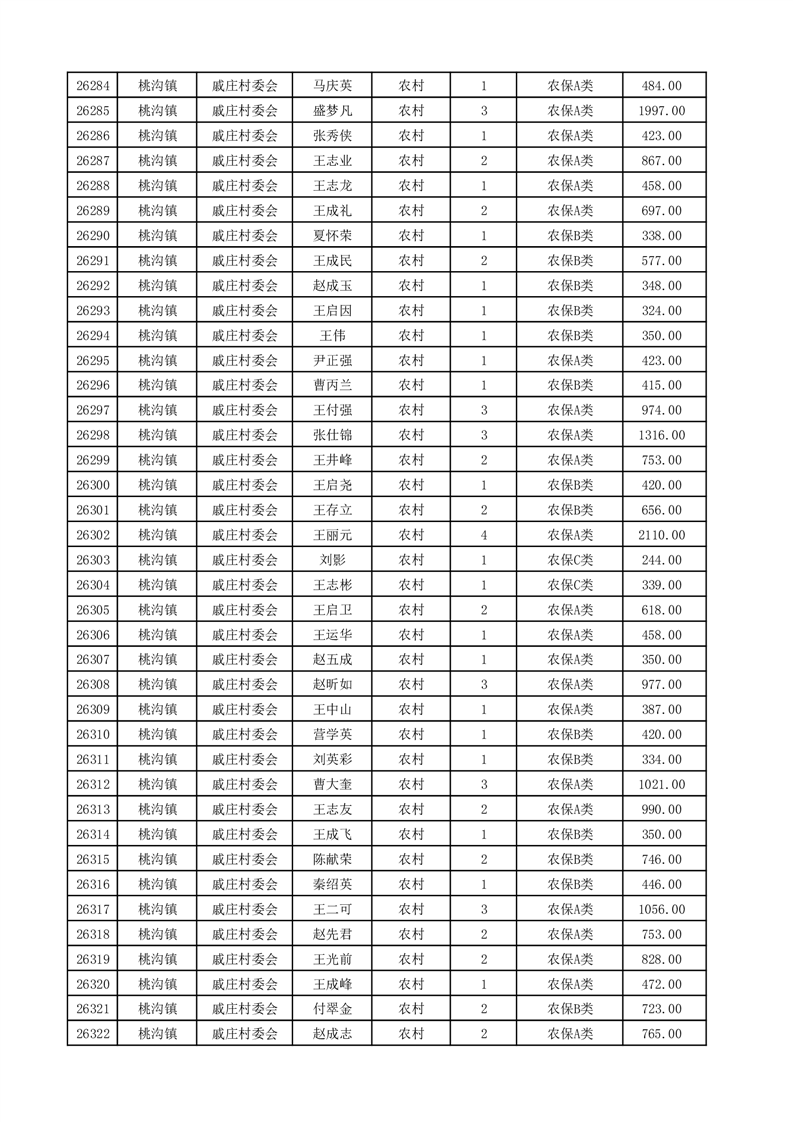 | 26284 | 桃沟镇 | 戚庄村委会 | 马庆英 | 农村 | 1 | 农保A类 | 484.00 |
|---|---|---|---|---|---|---|---|
| 26285 | 桃沟镇 | 戚庄村委会 | 盛梦凡 | 农村 | 3 | 农保A类 | 1997.00 |
| 26286 | 桃沟镇 | 戚庄村委会 | 张秀侠 | 农村 | 1 | 农保A类 | 423.00 |
| 26287 | 桃沟镇 | 戚庄村委会 | 王志业 | 农村 | 2 | 农保A类 | 867.00 |
| 26288 | 桃沟镇 | 戚庄村委会 | 王志龙 | 农村 | 1 | 农保A类 | 458.00 |
| 26289 | 桃沟镇 | 戚庄村委会 | 王成礼 | 农村 | 2 | 农保A类 | 697.00 |
| 26290 | 桃沟镇 | 戚庄村委会 | 夏怀荣 | 农村 | 1 | 农保B类 | 338.00 |
| 26291 | 桃沟镇 | 戚庄村委会 | 王成民 | 农村 | 2 | 农保B类 | 577.00 |
| 26292 | 桃沟镇 | 戚庄村委会 | 赵成玉 | 农村 | 1 | 农保B类 | 348.00 |
| 26293 | 桃沟镇 | 戚庄村委会 | 王启因 | 农村 | 1 | 农保B类 | 324.00 |
| 26294 | 桃沟镇 | 戚庄村委会 | 王伟 | 农村 | 1 | 农保B类 | 350.00 |
| 26295 | 桃沟镇 | 戚庄村委会 | 尹正强 | 农村 | 1 | 农保A类 | 423.00 |
| 26296 | 桃沟镇 | 戚庄村委会 | 曹丙兰 | 农村 | 1 | 农保B类 | 415.00 |
| 26297 | 桃沟镇 | 戚庄村委会 | 王付强 | 农村 | 3 | 农保A类 | 974.00 |
| 26298 | 桃沟镇 | 戚庄村委会 | 张仕锦 | 农村 | 3 | 农保A类 | 1316.00 |
| 26299 | 桃沟镇 | 戚庄村委会 | 王井峰 | 农村 | 2 | 农保A类 | 753.00 |
| 26300 | 桃沟镇 | 戚庄村委会 | 王启尧 | 农村 | 1 | 农保B类 | 420.00 |
| 26301 | 桃沟镇 | 戚庄村委会 | 王存立 | 农村 | 2 | 农保B类 | 656.00 |
| 26302 | 桃沟镇 | 戚庄村委会 | 王丽元 | 农村 | 4 | 农保A类 | 2110.00 |
| 26303 | 桃沟镇 | 戚庄村委会 | 刘影 | 农村 | 1 | 农保C类 | 244.00 |
| 26304 | 桃沟镇 | 戚庄村委会 | 王志彬 | 农村 | 1 | 农保C类 | 339.00 |
| 26305 | 桃沟镇 | 戚庄村委会 | 王启卫 | 农村 | 2 | 农保A类 | 618.00 |
| 26306 | 桃沟镇 | 戚庄村委会 | 王运华 | 农村 | 1 | 农保A类 | 458.00 |
| 26307 | 桃沟镇 | 戚庄村委会 | 赵五成 | 农村 | 1 | 农保A类 | 350.00 |
| 26308 | 桃沟镇 | 戚庄村委会 | 赵昕如 | 农村 | 3 | 农保A类 | 977.00 |
| 26309 | 桃沟镇 | 戚庄村委会 | 王中山 | 农村 | 1 | 农保A类 | 387.00 |
| 26310 | 桃沟镇 | 戚庄村委会 | 营学英 | 农村 | 1 | 农保B类 | 420.00 |
| 26311 | 桃沟镇 | 戚庄村委会 | 刘英彩 | 农村 | 1 | 农保B类 | 334.00 |
| 26312 | 桃沟镇 | 戚庄村委会 | 曹大奎 | 农村 | 3 | 农保A类 | 1021.00 |
| 26313 | 桃沟镇 | 戚庄村委会 | 王志友 | 农村 | 2 | 农保A类 | 990.00 |
| 26314 | 桃沟镇 | 戚庄村委会 | 王成飞 | 农村 | 1 | 农保B类 | 350.00 |
| 26315 | 桃沟镇 | 戚庄村委会 | 陈献荣 | 农村 | 2 | 农保B类 | 746.00 |
| 26316 | 桃沟镇 | 戚庄村委会 | 秦绍英 | 农村 | 1 | 农保B类 | 446.00 |
| 26317 | 桃沟镇 | 戚庄村委会 | 王二可 | 农村 | 3 | 农保A类 | 1056.00 |
| 26318 | 桃沟镇 | 戚庄村委会 | 赵先君 | 农村 | 2 | 农保A类 | 753.00 |
| 26319 | 桃沟镇 | 戚庄村委会 | 王光前 | 农村 | 2 | 农保A类 | 828.00 |
| 26320 | 桃沟镇 | 戚庄村委会 | 王成峰 | 农村 | 1 | 农保A类 | 472.00 |
| 26321 | 桃沟镇 | 戚庄村委会 | 付翠金 | 农村 | 2 | 农保B类 | 723.00 |
| 26322 | 桃沟镇 | 戚庄村委会 | 赵成志 | 农村 | 2 | 农保A类 | 765.00 |